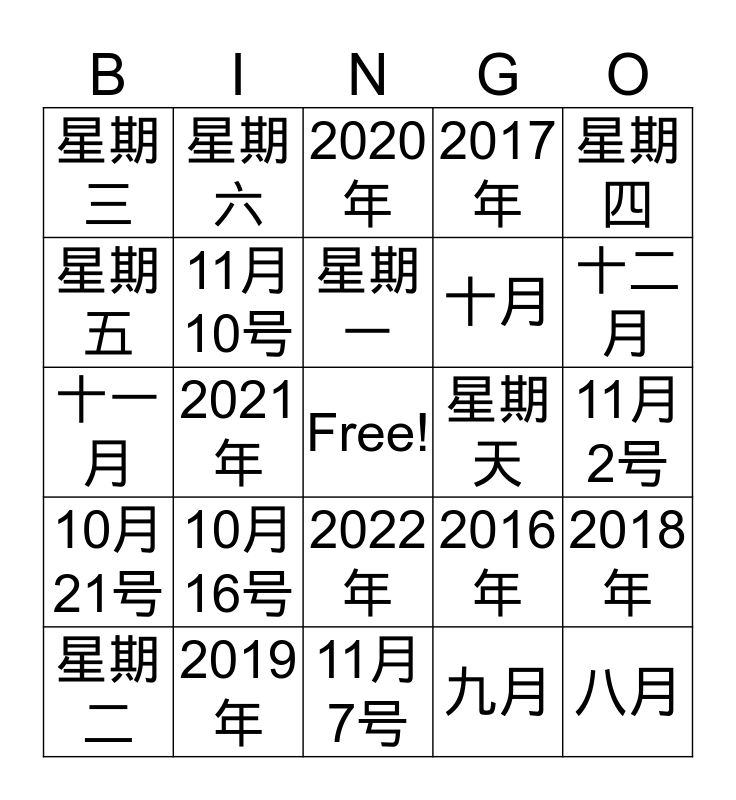 | B | I | N | G | O |
|---|---|---|---|---|
| 星期三 | 星期六 | 2020年 | 2017年 | 星期四 |
| 星期五 | 11月10号 | 星期一 | 十月 | 十二月 |
| 十一月 | 2021年 | Free! | 星期天 | 11月2号 |
| 10月21号 | 10月16号 | 2022年 | 2016年 | 2018年 |
| 星期二 | 2019年 | 11月7号 | 九月 | 八月 |